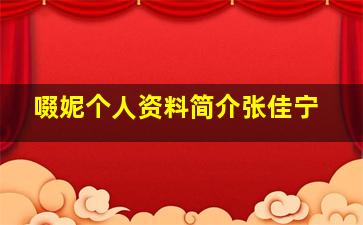 啜妮个人资料简介张佳宁